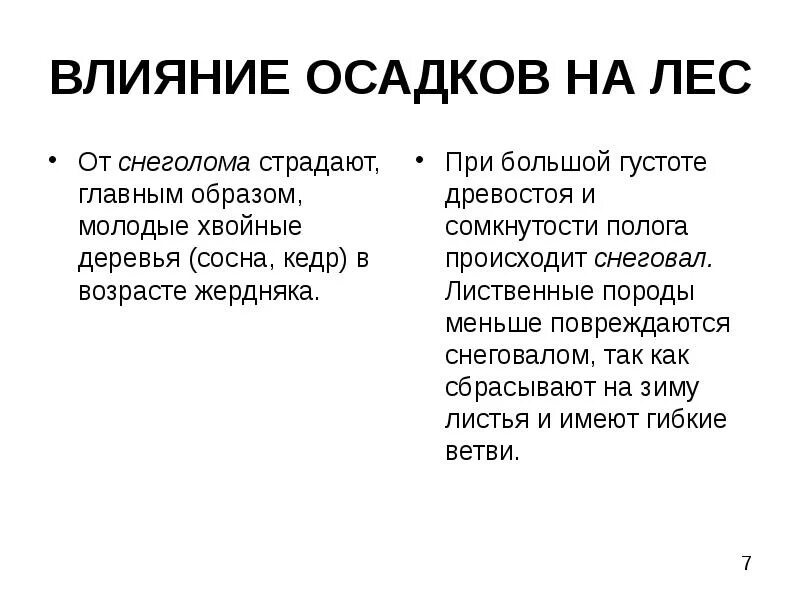 ВЛИЯНИЕ ОСАДКОВ НА ЛЕС

• От снеголома страдают, главным образом, молодые хвойные деревья (сосна, кедр) в возрасте жердняка.

• При большой густоте древостоя и сомкнутости полога происходит снеговал. Лиственные породы меньше повреждаются снеговалом, так как сбрасывают на зиму листья и имеют гибкие ветви.

7